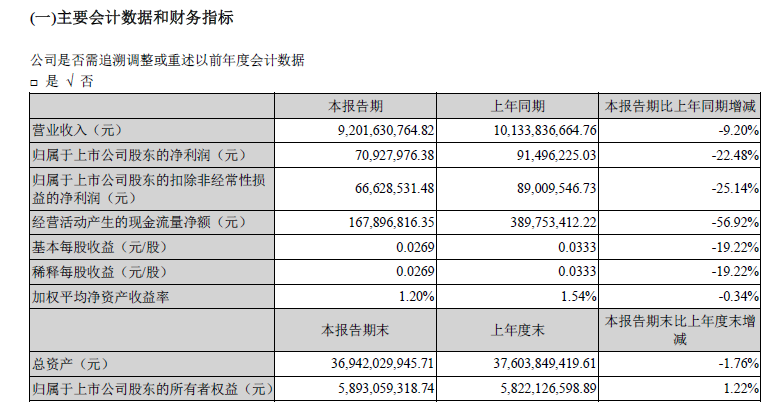 (一)主要会计数据和财务指标

公司是否需追溯调整或重述以前年度会计数据
□ 是 √ 否

| | 本报告期 | 上年同期 | 本报告期比上年同期增减 |
|---|---|---|---|
| 营业收入（元） | 9,201,630,764.82 | 10,133,836,664.76 | -9.20% |
| 归属于上市公司股东的净利润（元） | 70,927,976.38 | 91,496,225.03 | -22.48% |
| 归属于上市公司股东的扣除非经常性损益的净利润（元） | 66,628,531.48 | 89,009,546.73 | -25.14% |
| 经营活动产生的现金流量净额（元） | 167,896,816.35 | 389,753,412.22 | -56.92% |
| 基本每股收益（元/股） | 0.0269 | 0.0333 | -19.22% |
| 稀释每股收益（元/股） | 0.0269 | 0.0333 | -19.22% |
| 加权平均净资产收益率 | 1.20% | 1.54% | -0.34% |
| | 本报告期末 | 上年度末 | 本报告期末比上年度末增减 |
| 总资产（元） | 36,942,029,945.71 | 37,603,849,419.61 | -1.76% |
| 归属于上市公司股东的所有者权益（元） | 5,893,059,318.74 | 5,822,126,598.89 | 1.22% |